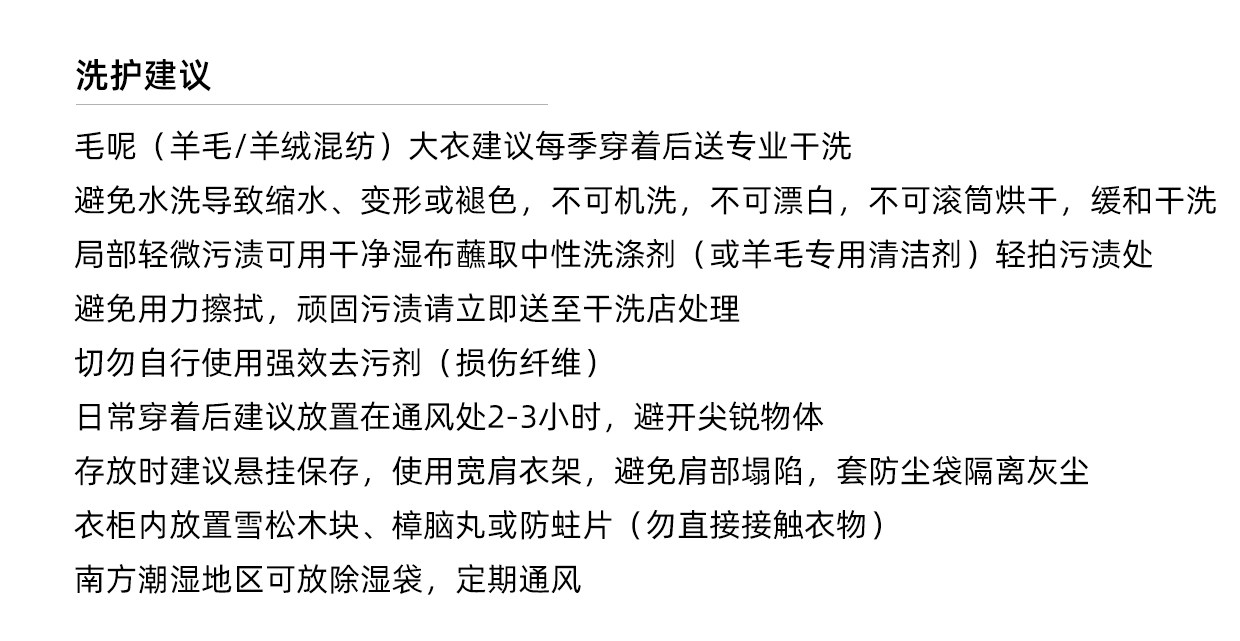 洗护建议

毛呢（羊毛/羊绒混纺）大衣建议每季穿着后送专业干洗

避免水洗导致缩水、变形或褪色，不可机洗，不可漂白，不可滚筒烘干，缓和干洗

局部轻微污渍可用干净湿布蘸取中性洗涤剂（或羊毛专用清洁剂）轻拍污渍处

避免用力擦拭，顽固污渍请立即送至干洗店处理

切勿自行使用强效去污剂（损伤纤维）

日常穿着后建议放置在通风处2-3小时，避开尖锐物体

存放时建议悬挂保存，使用宽肩衣架，避免肩部塌陷，套防尘袋隔离灰尘

衣柜内放置雪松木块、樟脑丸或防蛀片（勿直接接触衣物）

南方潮湿地区可放除湿袋，定期通风